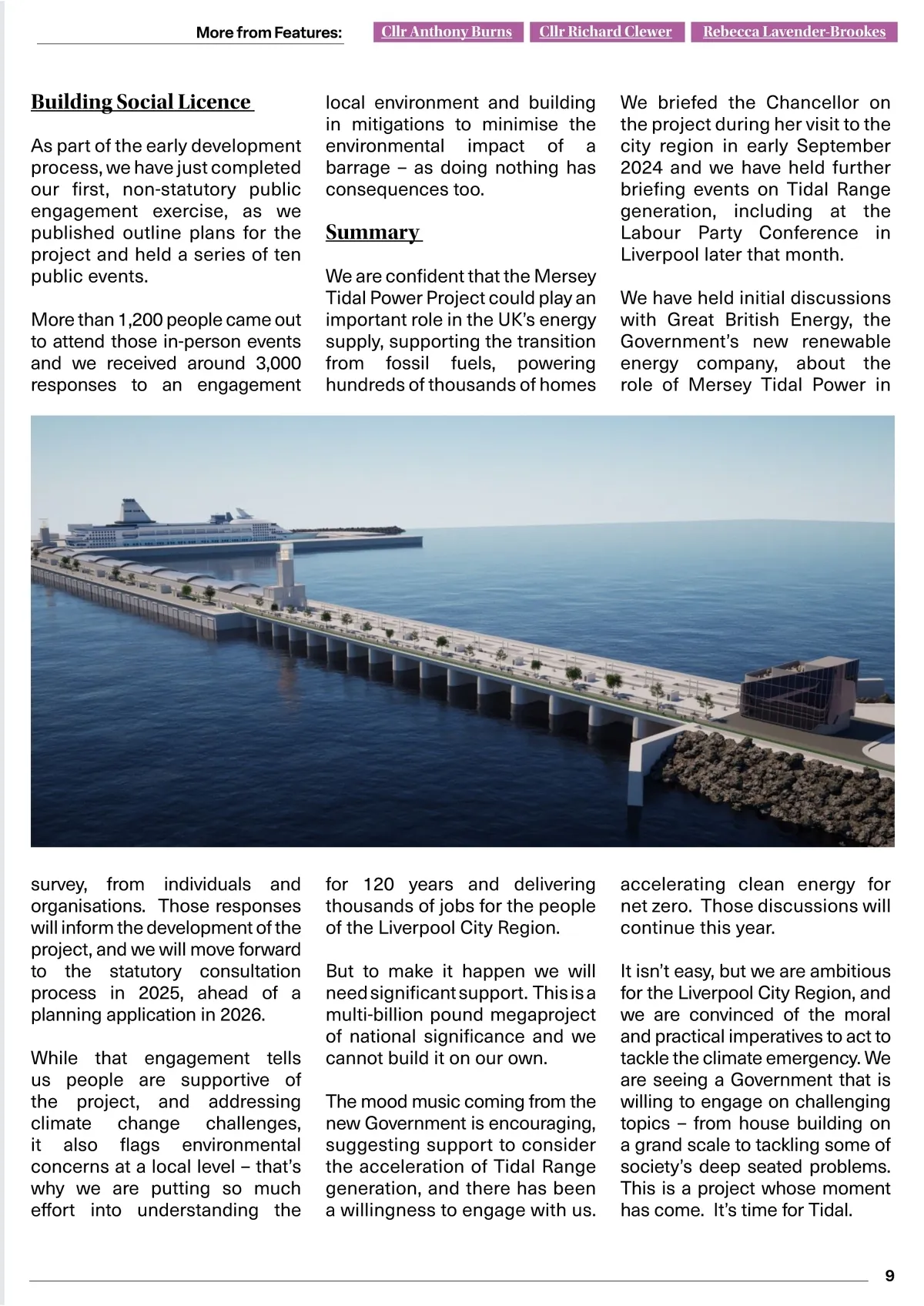 More from Features: Cllr Anthony Burns Cllr Richard Clewer Rebecca Lavender-Brookes

Building Social Licence

As part of the early development process, we have just completed our first, non-statutory public engagement exercise, as we published outline plans for the project and held a series of ten public events.

More than 1,200 people came out to attend those in-person events and we received around 3,000 responses to an engagement survey, from individuals and organisations. Those responses will inform the development of the project, and we will move forward to the statutory consultation process in 2025, ahead of a planning application in 2026.

While that engagement tells us people are supportive of the project, and addressing climate change challenges, it also flags environmental concerns at a local level – that's why we are putting so much effort into understanding the local environment and building in mitigations to minimise the environmental impact of a barrage – as doing nothing has consequences too.

Summary

We are confident that the Mersey Tidal Power Project could play an important role in the UK's energy supply, supporting the transition from fossil fuels, powering hundreds of thousands of homes for 120 years and delivering thousands of jobs for the people of the Liverpool City Region.

But to make it happen we will need significant support. This is a multi-billion pound megaproject of national significance and we cannot build it on our own.

The mood music coming from the new Government is encouraging, suggesting support to consider the acceleration of Tidal Range generation, and there has been a willingness to engage with us.

We briefed the Chancellor on the project during her visit to the city region in early September 2024 and we have held further briefing events on Tidal Range generation, including at the Labour Party Conference in Liverpool later that month.

We have held initial discussions with Great British Energy, the Government's new renewable energy company, about the role of Mersey Tidal Power in accelerating clean energy for net zero. Those discussions will continue this year.

It isn't easy, but we are ambitious for the Liverpool City Region, and we are convinced of the moral and practical imperatives to act to tackle the climate emergency. We are seeing a Government that is willing to engage on challenging topics – from house building on a grand scale to tackling some of society's deep seated problems. This is a project whose moment has come. It's time for Tidal.

9